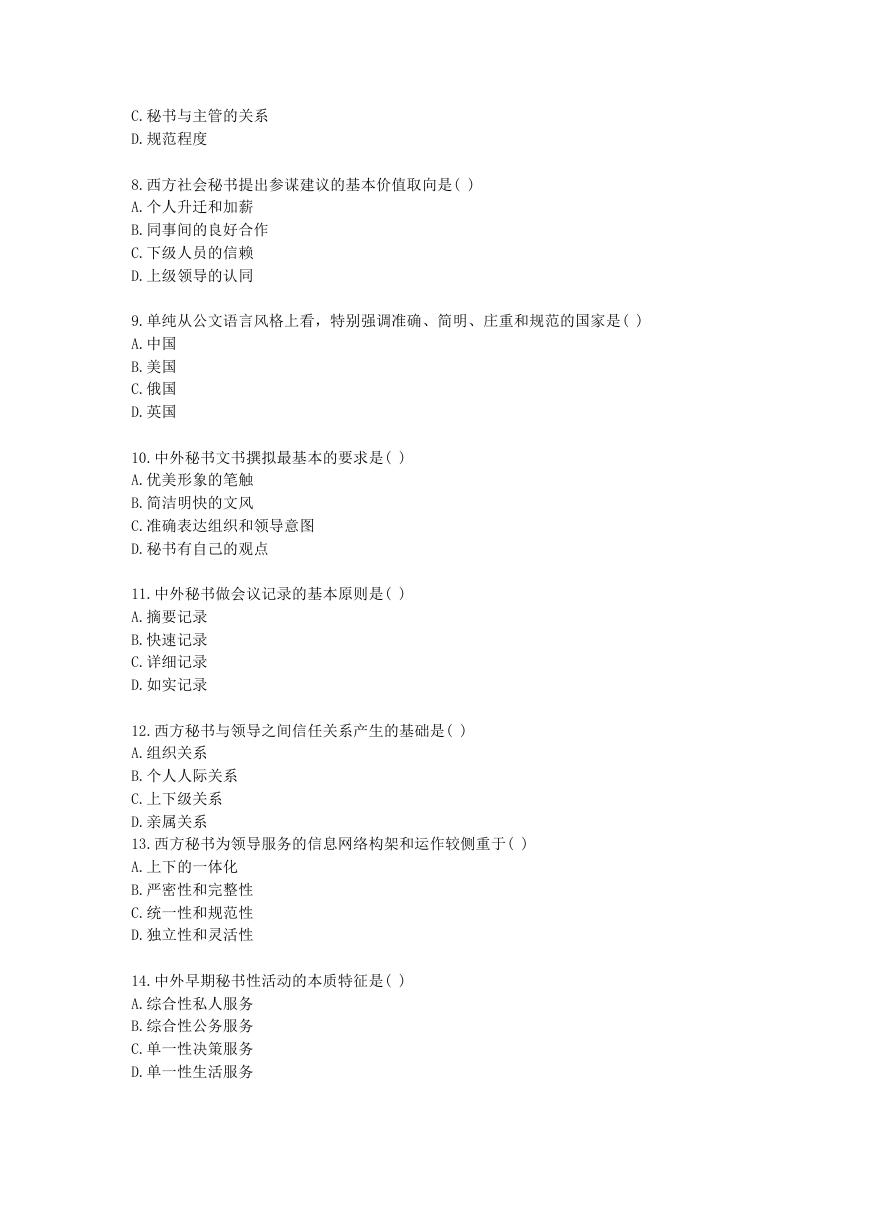 C. 秘书与主管的关系
D. 规范程度

8. 西方社会秘书提出参谋建议的基本价值取向是( )
A. 个人升迁和加薪
B. 同事间的良好合作
C. 下级人员的信赖
D. 上级领导的认同

9. 单纯从公文语言风格上看，特别强调准确、简明、庄重和规范的国家是( )
A. 中国
B. 美国
C. 俄国
D. 英国

10. 中外秘书文书撰拟最基本的要求是( )
A. 优美形象的笔触
B. 简洁明快的文风
C. 准确表达组织和领导意图
D. 秘书有自己的观点

11. 中外秘书做会议记录的基本原则是( )
A. 摘要记录
B. 快速记录
C. 详细记录
D. 如实记录

12. 西方秘书与领导之间信任关系产生的基础是( )
A. 组织关系
B. 个人人际关系
C. 上下级关系
D. 亲属关系
13. 西方秘书为领导服务的信息网络构架和运作较侧重于( )
A. 上下的一体化
B. 严密性和完整性
C. 统一性和规范性
D. 独立性和灵活性

14. 中外早期秘书性活动的本质特征是( )
A. 综合性私人服务
B. 综合性公务服务
C. 单一性决策服务
D. 单一性生活服务